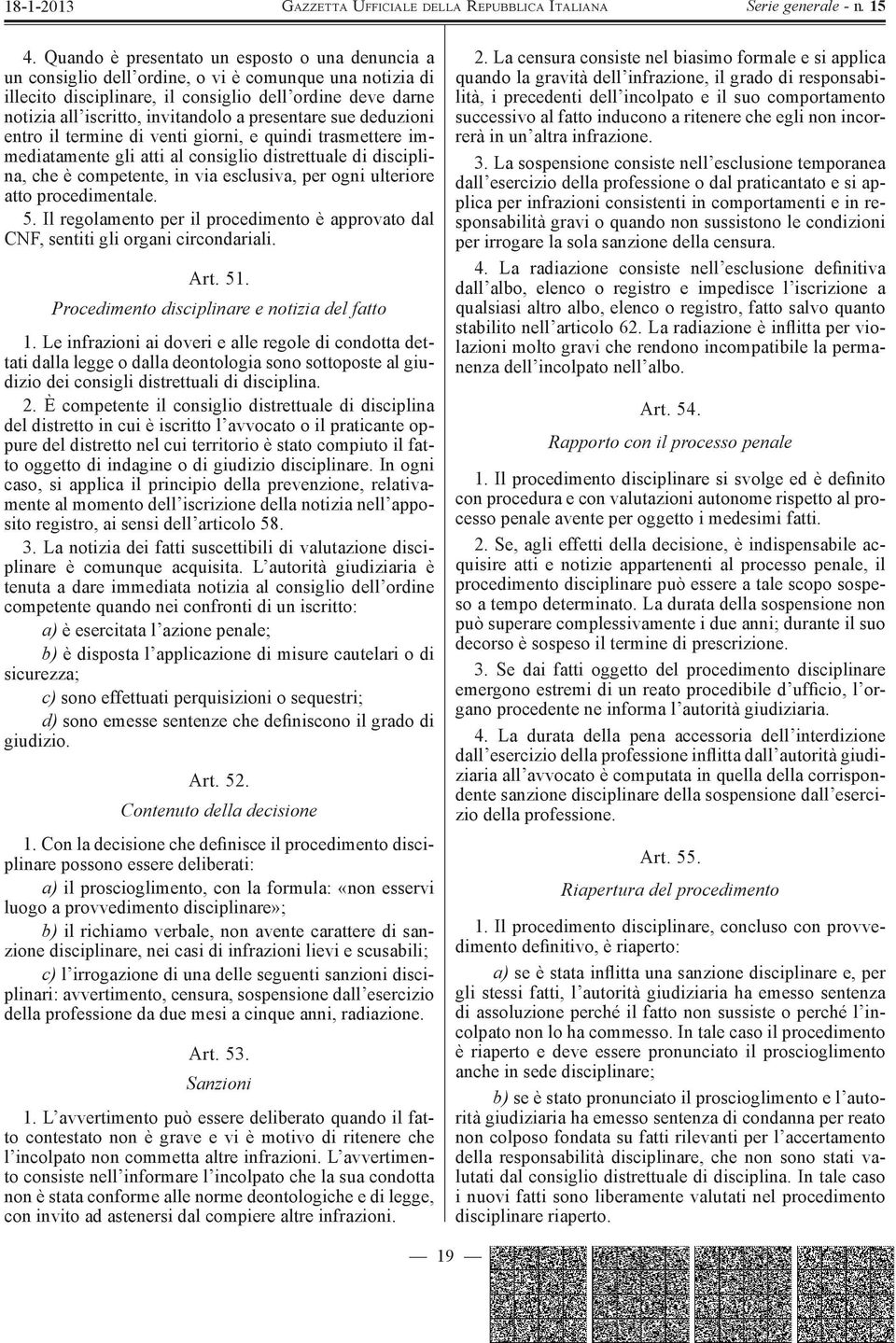 18-1-2013 GAZZETTA UFFICIALE DELLA REPUBBLICA ITALIANA Serie generale - n. 15

4. Quando è presentato un esposto o una denuncia a un consiglio dell'ordine, o vi è comunque una notizia di illecito disciplinare, il consiglio dell'ordine deve darne notizia all'iscritto, invitandolo a presentare sue deduzioni entro il termine di venti giorni, e quindi trasmettere immediatamente gli atti al consiglio distrettuale di disciplina, che è competente, in via esclusiva, per ogni ulteriore atto procedimentale.

5. Il regolamento per il procedimento è approvato dal CNF, sentiti gli organi circondariali.

Art. 51.
Procedimento disciplinare e notizia del fatto

1. Le infrazioni ai doveri e alle regole di condotta dettati dalla legge o dalla deontologia sono sottoposte al giudizio dei consigli distrettuali di disciplina.

2. È competente il consiglio distrettuale di disciplina del distretto in cui è iscritto l'avvocato o il praticante oppure del distretto nel cui territorio è stato compiuto il fatto oggetto di indagine o di giudizio disciplinare. In ogni caso, si applica il principio della prevenzione, relativamente al momento dell'iscrizione della notizia nell'apposito registro, ai sensi dell'articolo 58.

3. La notizia dei fatti suscettibili di valutazione disciplinare è comunque acquisita. L'autorità giudiziaria è tenuta a dare immediata notizia al consiglio dell'ordine competente quando nei confronti di un iscritto:

a) è esercitata l'azione penale;

b) è disposta l'applicazione di misure cautelari o di sicurezza;

c) sono effettuati perquisizioni o sequestri;

d) sono emesse sentenze che definiscono il grado di giudizio.

Art. 52.
Contenuto della decisione

1. Con la decisione che definisce il procedimento disciplinare possono essere deliberati:

a) il proscioglimento, con la formula: «non esservi luogo a provvedimento disciplinare»;

b) il richiamo verbale, non avente carattere di sanzione disciplinare, nei casi di infrazioni lievi e scusabili;

c) l'irrogazione di una delle seguenti sanzioni disciplinari: avvertimento, censura, sospensione dall'esercizio della professione da due mesi a cinque anni, radiazione.

Art. 53.
Sanzioni

1. L'avvertimento può essere deliberato quando il fatto contestato non è grave e vi è motivo di ritenere che l'incolpato non commetta altre infrazioni. L'avvertimento consiste nell'informare l'incolpato che la sua condotta non è stata conforme alle norme deontologiche e di legge, con invito ad astenersi dal compiere altre infrazioni.

2. La censura consiste nel biasimo formale e si applica quando la gravità dell'infrazione, il grado di responsabilità, i precedenti dell'incolpato e il suo comportamento successivo al fatto inducono a ritenere che egli non incorrerà in un'altra infrazione.

3. La sospensione consiste nell'esclusione temporanea dall'esercizio della professione o dal praticantato e si applica per infrazioni consistenti in comportamenti e in responsabilità gravi o quando non sussistono le condizioni per irrogare la sola sanzione della censura.

4. La radiazione consiste nell'esclusione definitiva dall'albo, elenco o registro e impedisce l'iscrizione a qualsiasi altro albo, elenco o registro, fatto salvo quanto stabilito nell'articolo 62. La radiazione è inflitta per violazioni molto gravi che rendono incompatibile la permanenza dell'incolpato nell'albo.

Art. 54.
Rapporto con il processo penale

1. Il procedimento disciplinare si svolge ed è definito con procedura e con valutazioni autonome rispetto al processo penale avente per oggetto i medesimi fatti.

2. Se, agli effetti della decisione, è indispensabile acquisire atti e notizie appartenenti al processo penale, il procedimento disciplinare può essere a tale scopo sospeso a tempo determinato. La durata della sospensione non può superare complessivamente i due anni; durante il suo decorso è sospeso il termine di prescrizione.

3. Se dai fatti oggetto del procedimento disciplinare emergono estremi di un reato procedibile d'ufficio, l'organo procedente ne informa l'autorità giudiziaria.

4. La durata della pena accessoria dell'interdizione dall'esercizio della professione inflitta dall'autorità giudiziaria all'avvocato è computata in quella della corrispondente sanzione disciplinare della sospensione dall'esercizio della professione.

Art. 55.
Riapertura del procedimento

1. Il procedimento disciplinare, concluso con provvedimento definitivo, è riaperto:

a) se è stata inflitta una sanzione disciplinare e, per gli stessi fatti, l'autorità giudiziaria ha emesso sentenza di assoluzione perché il fatto non sussiste o perché l'incolpato non lo ha commesso. In tale caso il procedimento è riaperto e deve essere pronunciato il proscioglimento anche in sede disciplinare;

b) se è stato pronunciato il proscioglimento e l'autorità giudiziaria ha emesso sentenza di condanna per reato non colposo fondata su fatti rilevanti per l'accertamento della responsabilità disciplinare, che non sono stati valutati dal consiglio distrettuale di disciplina. In tale caso i nuovi fatti sono liberamente valutati nel procedimento disciplinare riaperto.

— 19 —